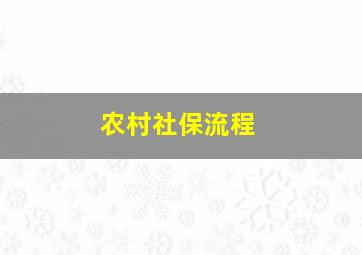 农村社保流程